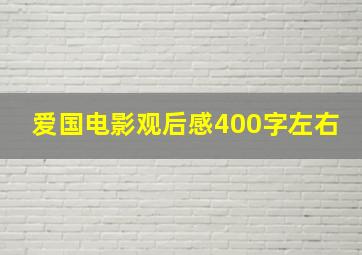 爱国电影观后感400字左右